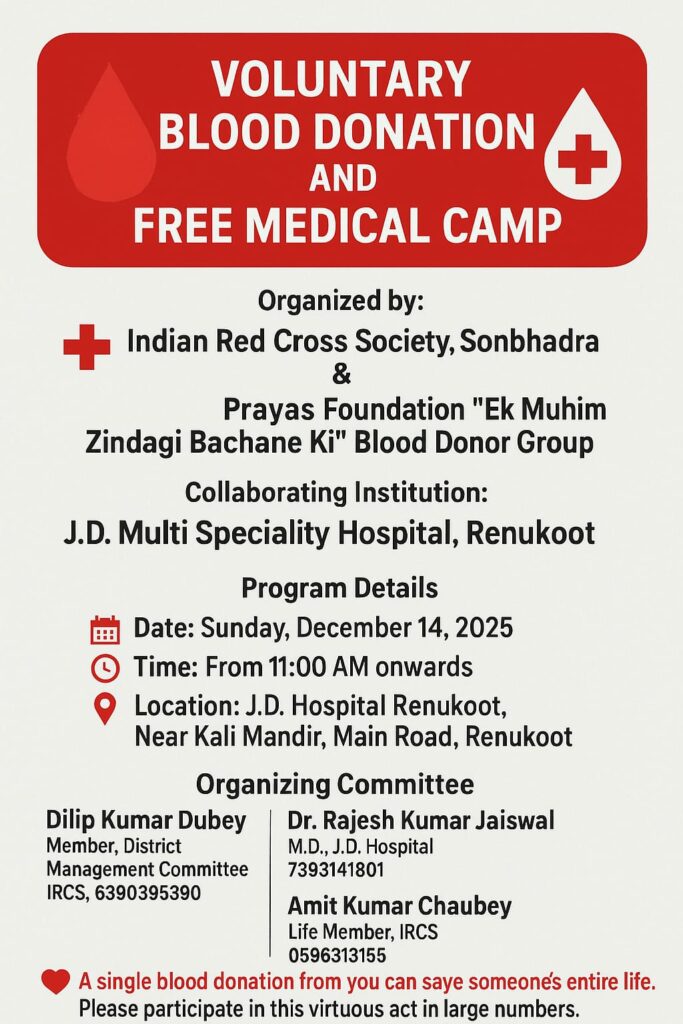 VOLUNTARY BLOOD DONATION AND FREE MEDICAL CAMP

Organized by:
Indian Red Cross Society, Sonbhadra
&
Prayas Foundation "Ek Muhim Zindagi Bachane Ki" Blood Donor Group

Collaborating Institution:
J.D. Multi Speciality Hospital, Renukoot

Program Details
Date: Sunday, December 14, 2025
Time: From 11:00 AM onwards
Location: J.D. Hospital Renukoot, Near Kali Mandir, Main Road, Renukoot

Organizing Committee

Dilip Kumar Dubey
Member, District Management Committee
IRCS, 6390395390

Dr. Rajesh Kumar Jaiswal
M.D., J.D. Hospital
7393141801

Amit Kumar Chaubey
Life Member, IRCS
0596313155

A single blood donation from you can saye someone's entire life.
Please participate in this virtuous act in large numbers.